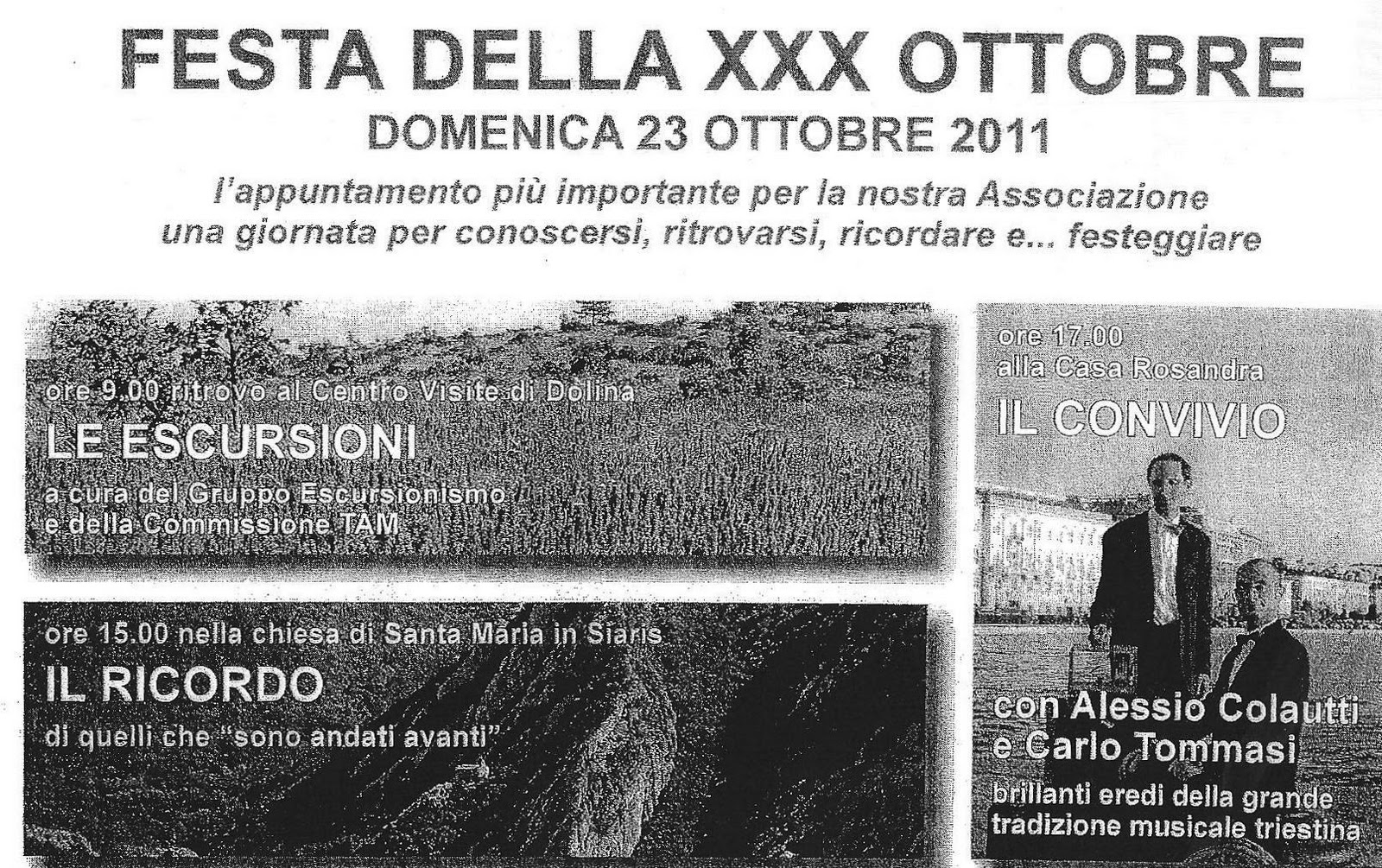 FESTA DELLA XXX OTTOBRE
DOMENICA 23 OTTOBRE 2011

l'appuntamento più importante per la nostra Associazione
una giornata per conoscersi, ritrovarsi, ricordare e... festeggiare

ore 9.00 ritrovo al Centro Visite di Dolina
LE ESCURSIONI
a cura del Gruppo Escursionismo
e della Commissione TAM

ore 15.00 nella chiesa di Santa Maria in Siaris
IL RICORDO
di quelli che "sono andati avanti"

ore 17.00
alla Casa Rosandra
IL CONVIVIO

con Alessio Colautti
e Carlo Tommasi
brillanti eredi della grande
tradizione musicale triestina